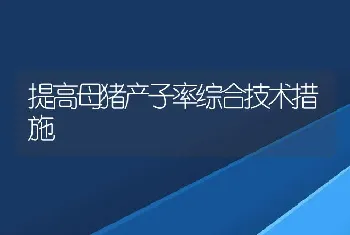 提高母猪产子率综合技术措施